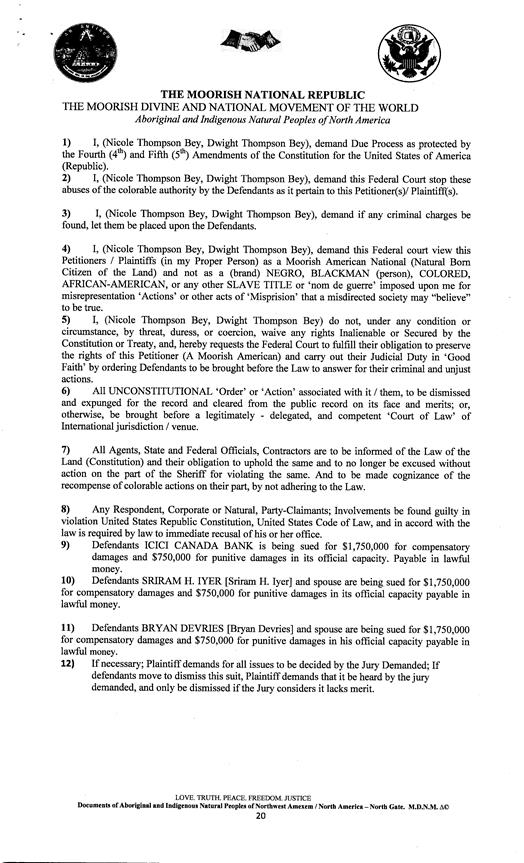 THE MOORISH NATIONAL REPUBLIC
THE MOORISH DIVINE AND NATIONAL MOVEMENT OF THE WORLD
Aboriginal and Indigenous Natural Peoples of North America

1) I, (Nicole Thompson Bey, Dwight Thompson Bey), demand Due Process as protected by the Fourth ($4^{th}$) and Fifth ($5^{th}$) Amendments of the Constitution for the United States of America (Republic).
2) I, (Nicole Thompson Bey, Dwight Thompson Bey), demand this Federal Court stop these abuses of the colorable authority by the Defendants as it pertain to this Petitioner(s)/ Plaintiff(s).

3) I, (Nicole Thompson Bey, Dwight Thompson Bey), demand if any criminal charges be found, let them be placed upon the Defendants.

4) I, (Nicole Thompson Bey, Dwight Thompson Bey), demand this Federal court view this Petitioners / Plaintiffs (in my Proper Person) as a Moorish American National (Natural Born Citizen of the Land) and not as a (brand) NEGRO, BLACKMAN (person), COLORED, AFRICAN-AMERICAN, or any other SLAVE TITLE or 'nom de guerre' imposed upon me for misrepresentation 'Actions' or other acts of 'Misprision' that a misdirected society may "believe" to be true.
5) I, (Nicole Thompson Bey, Dwight Thompson Bey) do not, under any condition or circumstance, by threat, duress, or coercion, waive any rights Inalienable or Secured by the Constitution or Treaty, and, hereby requests the Federal Court to fulfill their obligation to preserve the rights of this Petitioner (A Moorish American) and carry out their Judicial Duty in 'Good Faith' by ordering Defendants to be brought before the Law to answer for their criminal and unjust actions.
6) All UNCONSTITUTIONAL 'Order' or 'Action' associated with it / them, to be dismissed and expunged for the record and cleared from the public record on its face and merits; or, otherwise, be brought before a legitimately - delegated, and competent 'Court of Law' of International jurisdiction / venue.

7) All Agents, State and Federal Officials, Contractors are to be informed of the Law of the Land (Constitution) and their obligation to uphold the same and to no longer be excused without action on the part of the Sheriff for violating the same. And to be made cognizance of the recompense of colorable actions on their part, by not adhering to the Law.

8) Any Respondent, Corporate or Natural, Party-Claimants; Involvements be found guilty in violation United States Republic Constitution, United States Code of Law, and in accord with the law is required by law to immediate recusal of his or her office.
9) Defendants ICICI CANADA BANK is being sued for $1,750,000 for compensatory damages and $750,000 for punitive damages in its official capacity. Payable in lawful money.
10) Defendants SRIRAM H. IYER [Sriram H. Iyer] and spouse are being sued for $1,750,000 for compensatory damages and $750,000 for punitive damages in its official capacity payable in lawful money.

11) Defendants BRYAN DEVRIES [Bryan Devries] and spouse are being sued for $1,750,000 for compensatory damages and $750,000 for punitive damages in his official capacity payable in lawful money.
12) If necessary; Plaintiff demands for all issues to be decided by the Jury Demanded; If defendants move to dismiss this suit, Plaintiff demands that it be heard by the jury demanded, and only be dismissed if the Jury considers it lacks merit.

LOVE. TRUTH. PEACE. FREEDOM. JUSTICE
Documents of Aboriginal and Indigenous Natural Peoples of Northwest Amexem / North America – North Gate. M.D.N.M. ∆©
20